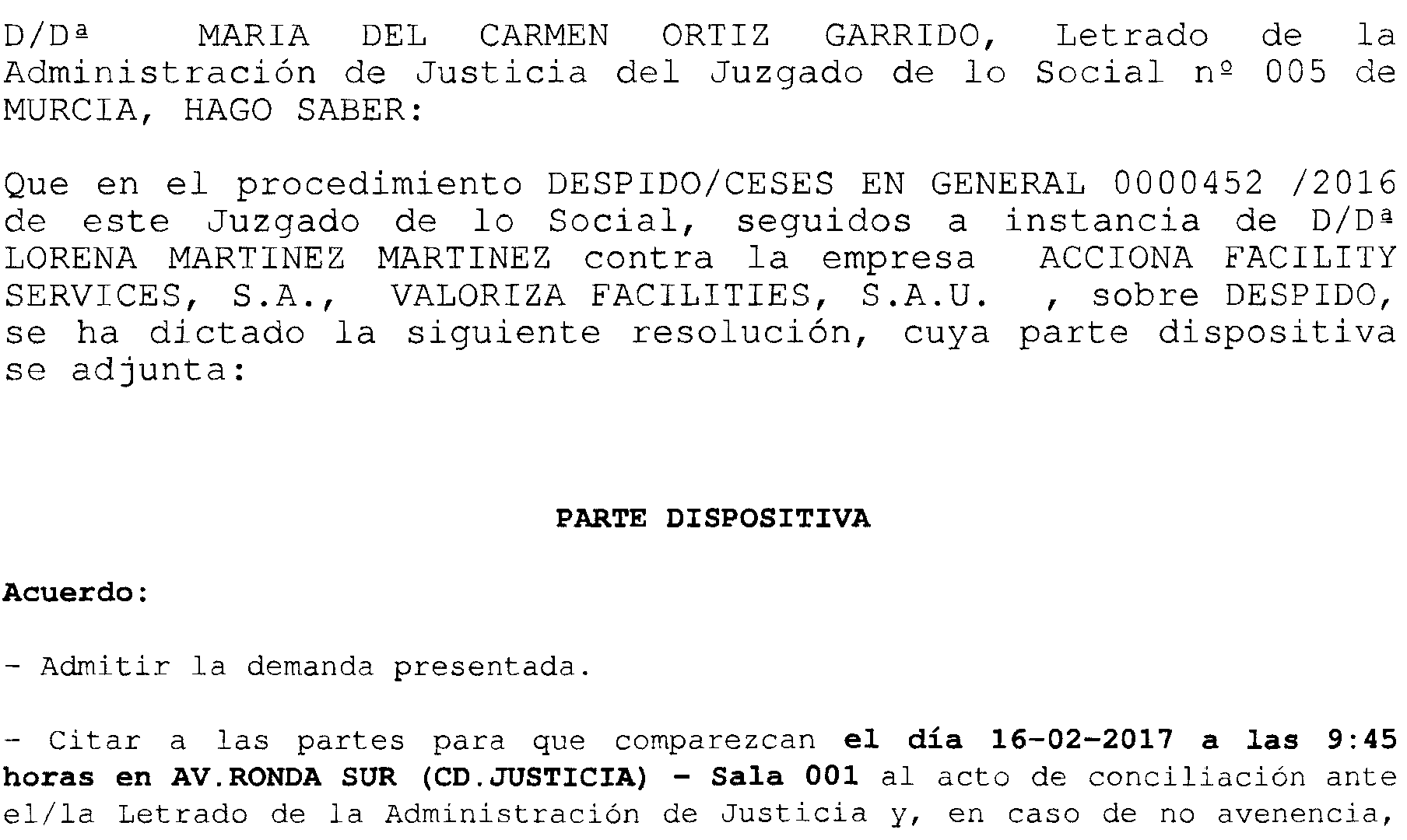 D/Dª MARIA DEL CARMEN ORTIZ GARRIDO, Letrado de la Administración de Justicia del Juzgado de lo Social nº 005 de MURCIA, HAGO SABER:

Que en el procedimiento DESPIDO/CESES EN GENERAL 0000452 /2016 de este Juzgado de lo Social, seguidos a instancia de D/Dª LORENA MARTINEZ MARTINEZ contra la empresa ACCIONA FACILITY SERVICES, S.A., VALORIZA FACILITIES, S.A.U. , sobre DESPIDO, se ha dictado la siguiente resolución, cuya parte dispositiva se adjunta:

PARTE DISPOSITIVA

Acuerdo:

- Admitir la demanda presentada.

- Citar a las partes para que comparezcan el día 16-02-2017 a las 9:45 horas en AV.RONDA SUR (CD.JUSTICIA) - Sala 001 al acto de conciliación ante el/la Letrado de la Administración de Justicia y, en caso de no avenencia,